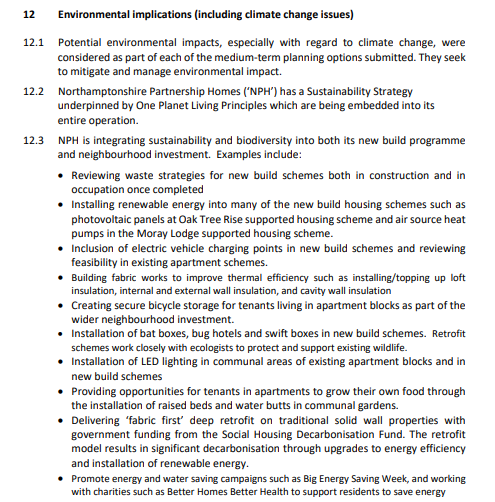 12 Environmental implications (including climate change issues)

12.1 Potential environmental impacts, especially with regard to climate change, were considered as part of each of the medium-term planning options submitted. They seek to mitigate and manage environmental impact.

12.2 Northamptonshire Partnership Homes ('NPH') has a Sustainability Strategy underpinned by One Planet Living Principles which are being embedded into its entire operation.

12.3 NPH is integrating sustainability and biodiversity into both its new build programme and neighbourhood investment. Examples include:

• Reviewing waste strategies for new build schemes both in construction and in occupation once completed
• Installing renewable energy into many of the new build housing schemes such as photovoltaic panels at Oak Tree Rise supported housing scheme and air source heat pumps in the Moray Lodge supported housing scheme.
• Inclusion of electric vehicle charging points in new build schemes and reviewing feasibility in existing apartment schemes.
• Building fabric works to improve thermal efficiency such as installing/topping up loft insulation, internal and external wall insulation, and cavity wall insulation
• Creating secure bicycle storage for tenants living in apartment blocks as part of the wider neighbourhood investment.
• Installation of bat boxes, bug hotels and swift boxes in new build schemes. Retrofit schemes work closely with ecologists to protect and support existing wildlife.
• Installation of LED lighting in communal areas of existing apartment blocks and in new build schemes
• Providing opportunities for tenants in apartments to grow their own food through the installation of raised beds and water butts in communal gardens.
• Delivering 'fabric first' deep retrofit on traditional solid wall properties with government funding from the Social Housing Decarbonisation Fund. The retrofit model results in significant decarbonisation through upgrades to energy efficiency and installation of renewable energy.
• Promote energy and water saving campaigns such as Big Energy Saving Week, and working with charities such as Better Homes Better Health to support residents to save energy